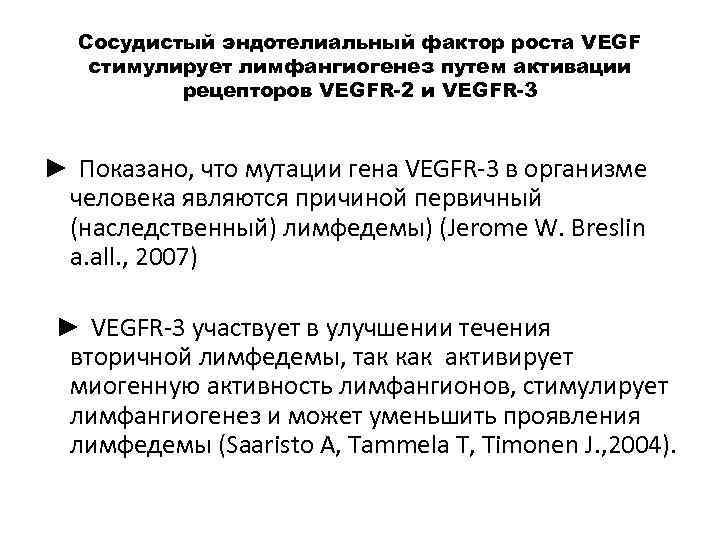 Сосудистый эндотелиальный фактор роста VEGF стимулирует лимфангиогенез путем активации рецепторов VEGFR-2 и VEGFR-3

► Показано, что мутации гена VEGFR-3 в организме человека являются причиной первичный (наследственный) лимфедемы) (Jerome W. Breslin a.all., 2007)

► VEGFR-3 участвует в улучшении течения вторичной лимфедемы, так как активирует миогенную активность лимфангионов, стимулирует лимфангиогенез и может уменьшить проявления лимфедемы (Saaristo A, Tammela T, Timonen J.,2004).